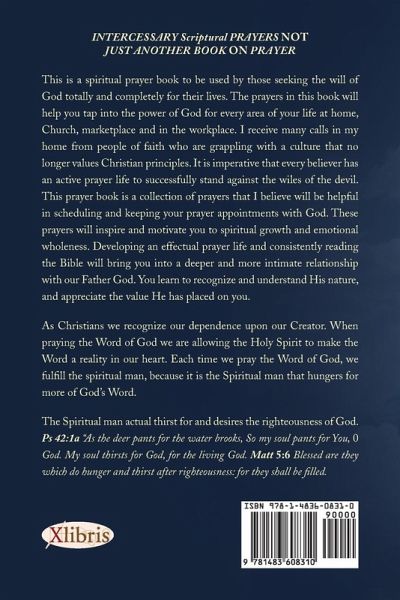 INTERCESSARY Scriptural PRAYERS NOT JUST ANOTHER BOOK ON PRAYER

This is a spiritual prayer book to be used by those seeking the will of God totally and completely for their lives. The prayers in this book will help you tap into the power of God for every area of your life at home, Church, marketplace and in the workplace. I receive many calls in my home from people of faith who are grappling with a culture that no longer values Christian principles. It is imperative that every believer has an active prayer life to successfully stand against the wiles of the devil. This prayer book is a collection of prayers that I believe will be helpful in scheduling and keeping your prayer appointments with God. These prayers will inspire and motivate you to spiritual growth and emotional wholeness. Developing an effectual prayer life and consistently reading the Bible will bring you into a deeper and more intimate relationship with our Father God. You learn to recognize and understand His nature, and appreciate the value He has placed on you.

As Christians we recognize our dependence upon our Creator. When praying the Word of God we are allowing the Holy Spirit to make the Word a reality in our heart. Each time we pray the Word of God, we fulfill the spiritual man, because it is the Spiritual man that hungers for more of God's Word.

The Spiritual man actual thirst for and desires the righteousness of God. Ps 42:1a "As the deer pants for the water brooks, So my soul pants for You, 0 God. My soul thirsts for God, for the living God. Matt 5:6 Blessed are they which do hunger and thirst after righteousness: for they shall be filled.

Xlibris

ISBN 978-1-4836-0831-0
90000
9 781483 608310